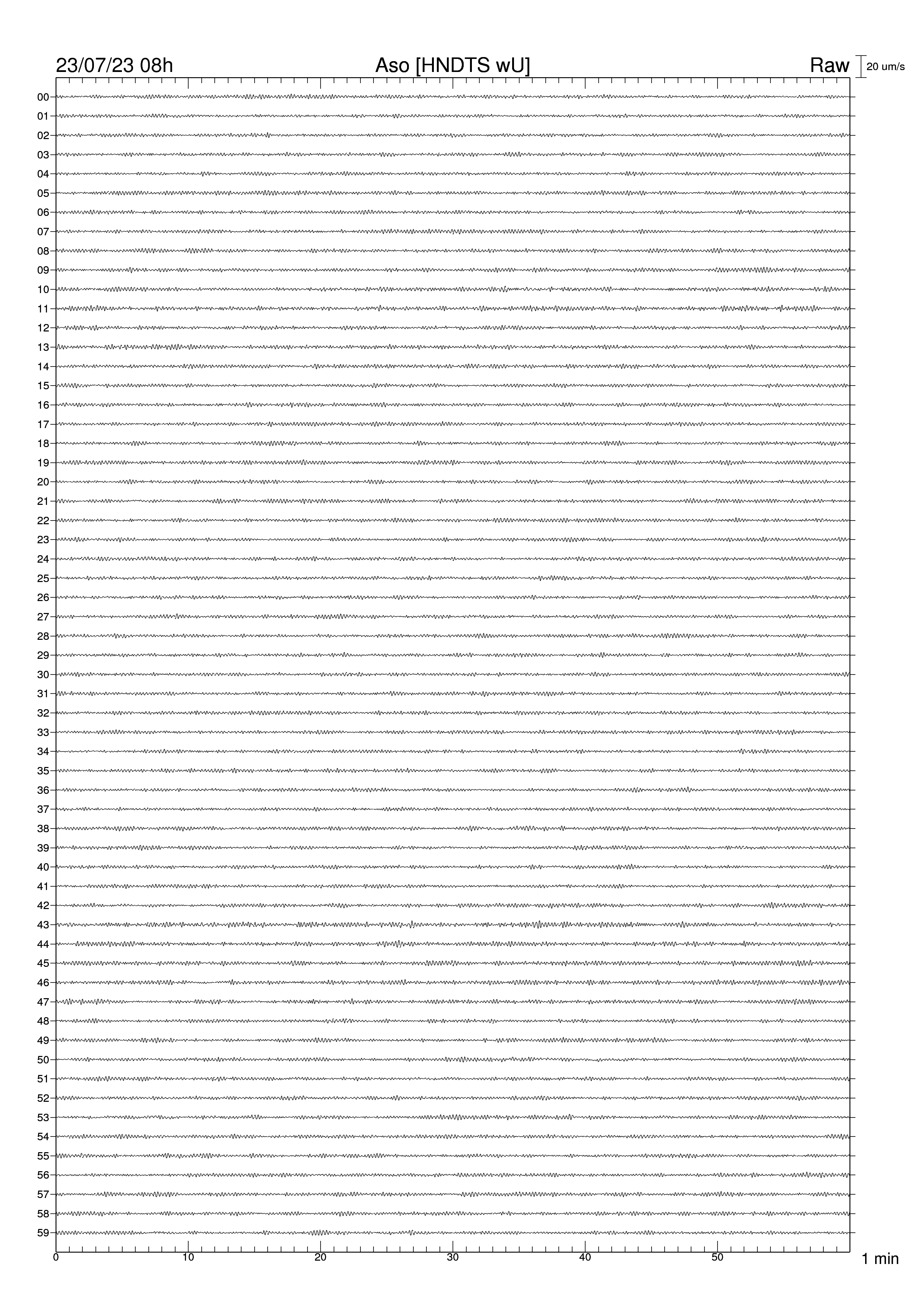 23/07/23 08h

Aso [HNDTS wU]

Raw

20 um/s

00
01
02
03
04
05
06
07
08
09
10
11
12
13
14
15
16
17
18
19
20
21
22
23
24
25
26
27
28
29
30
31
32
33
34
35
36
37
38
39
40
41
42
43
44
45
46
47
48
49
50
51
52
53
54
55
56
57
58
59

0
10
20
30
40
50

1 min